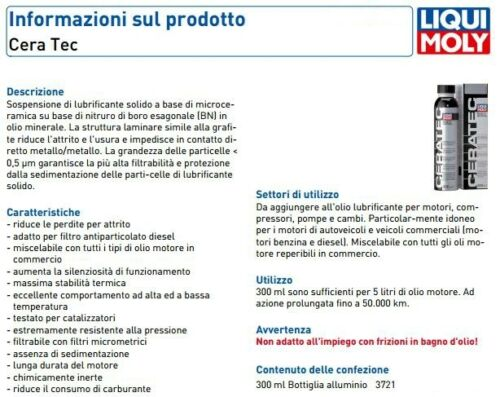 Informazioni sul prodotto
Cera Tec

LIQUI MOLY

Descrizione
Sospensione di lubrificante solido a base di microceramica su base di nitruro di boro esagonale (BN) in olio minerale. La struttura laminare simile alla grafite riduce l'attrito e l'usura e impedisce in contatto diretto metallo/metallo. La grandezza delle particelle < 0,5 µm garantisce la più alta filtrabilità e protezione dalla sedimentazione delle parti-celle di lubrificante solido.

Caratteristiche
- riduce le perdite per attrito
- adatto per filtro antiparticolato diesel
- miscelabile con tutti i tipi di olio motore in commercio
- aumenta la silenziosità di funzionamento
- massima stabilità termica
- eccellente comportamento ad alta ed a bassa temperatura
- testato per catalizzatori
- estremamente resistente alla pressione
- filtrabile con filtri micrometrici
- assenza di sedimentazione
- lunga durata del motore
- chimicamente inerte
- riduce il consumo di carburante

CERATEC
CERATEC

Settori di utilizzo
Da aggiungere all'olio lubrificante per motori, compressori, pompe e cambi. Particolar-mente idoneo per i motori di autoveicoli e veicoli commerciali (motori benzina e diesel). Miscelabile con tutti gli oli motore reperibili in commercio.

Utilizzo
300 ml sono sufficienti per 5 litri di olio motore. Ad azione prolungata fino a 50.000 km.

Avvertenza
Non adatto all'impiego con frizioni in bagno d'olio!

Contenuto delle confezione
300 ml Bottiglia alluminio 3721